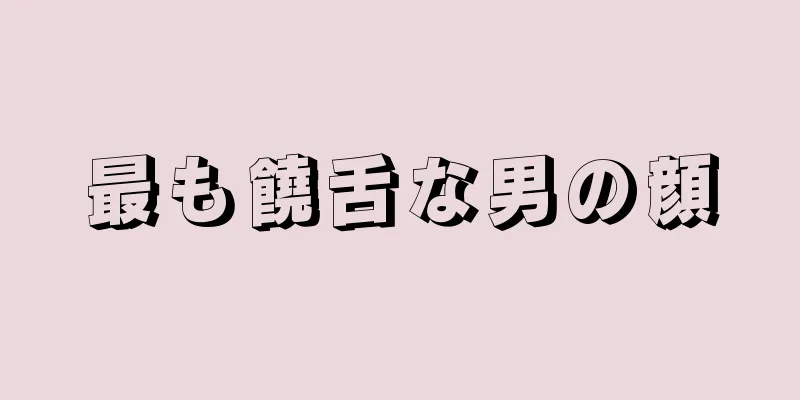 最も饒舌な男の顔